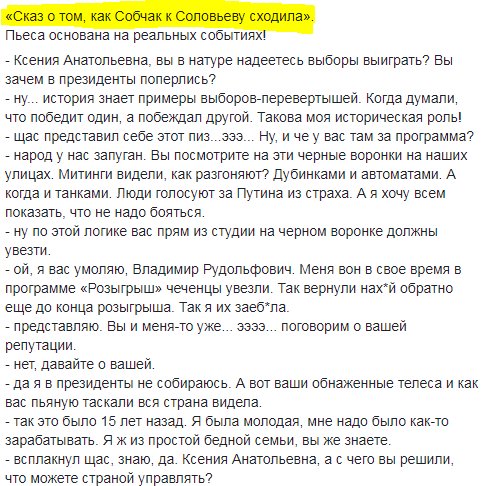 «Сказ о том, как Собчак к Соловьеву сходила».
Пьеса основана на реальных событиях!

- Ксения Анатольевна, вы в натуре надеетесь выборы выиграть? Вы зачем в президенты поперлись?
- ну... история знает примеры выборов-перевертышей. Когда думали, что победит один, а побеждал другой. Такова моя историческая роль!
- щас представил себе этот пиз...эээ... Ну, и че у вас там за программа?
- народ у нас запуган. Вы посмотрите на эти черные воронки на наших улицах. Митинги видели, как разгоняют? Дубинками и автоматами. А когда и танками. Люди голосуют за Путина из страха. А я хочу всем показать, что не надо бояться.
- ну по этой логике вас прям из студии на черном воронке должны увезти.
- ой, я вас умоляю, Владимир Рудольфович. Меня вон в свое время в программе «Розыгрыш» чеченцы увезли. Так вернули нах*й обратно еще до конца розыгрыша. Так я их заеб*ла.
- представляю. Вы и меня-то уже... ээээ... поговорим о вашей репутации.
- нет, давайте о вашей.
- да я в президенты не собираюсь. А вот ваши обнаженные телеса и как вас пьяную таскали вся страна видела.
- так это было 15 лет назад. Я была молодая, мне надо было как-то зарабатывать. Я ж из простой бедной семьи, вы же знаете.
- всплакнул щас, знаю, да. Ксения Анатольевна, а с чего вы решили, что можете страной управлять?